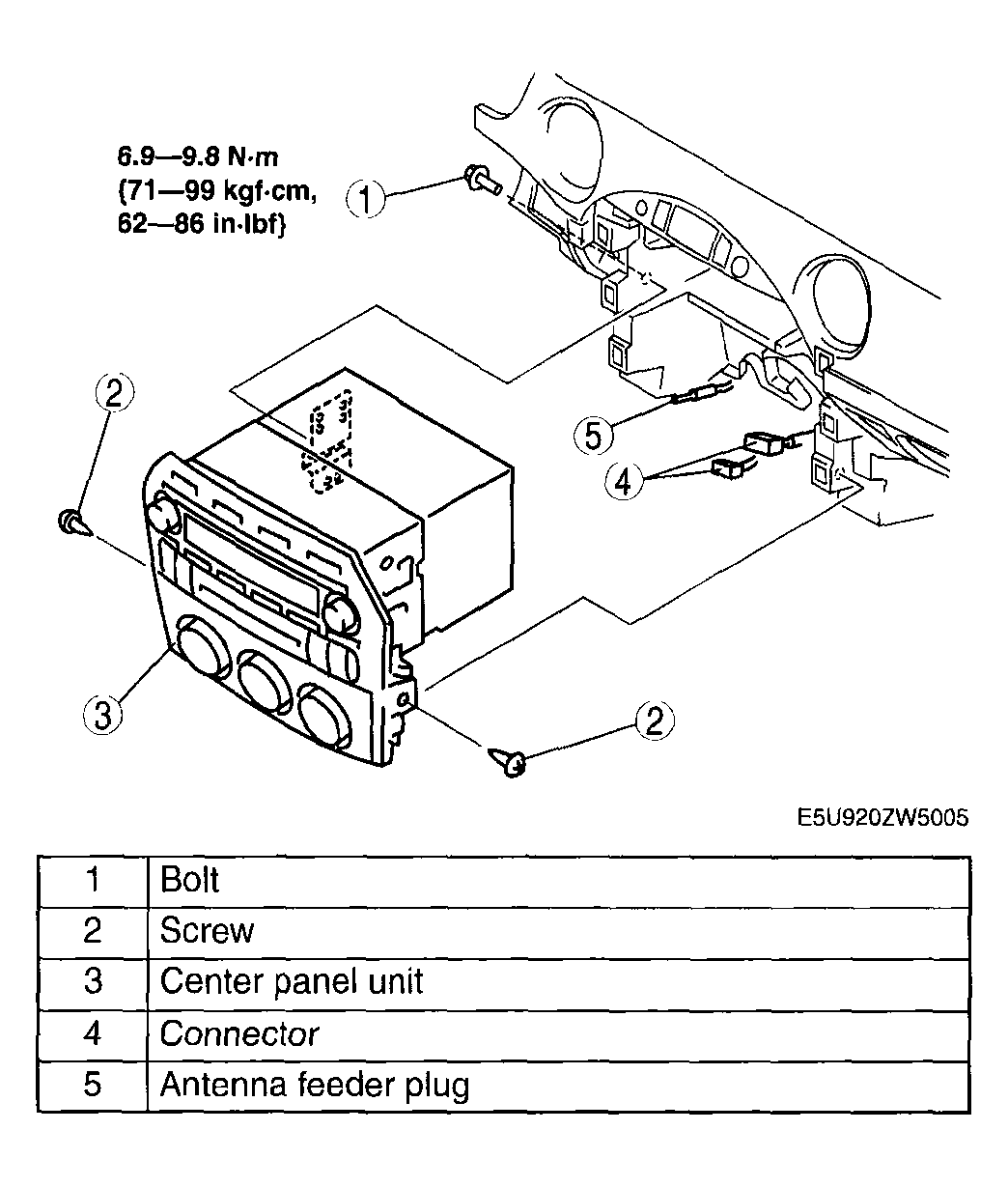 6.9—9.8 N·m {71—99 kgf·cm, 62—86 in·lbf}

1

2

5

4

3

2

E5U920ZW5005

| 1 | Bolt |
|---|---|
| 2 | Screw |
| 3 | Center panel unit |
| 4 | Connector |
| 5 | Antenna feeder plug |